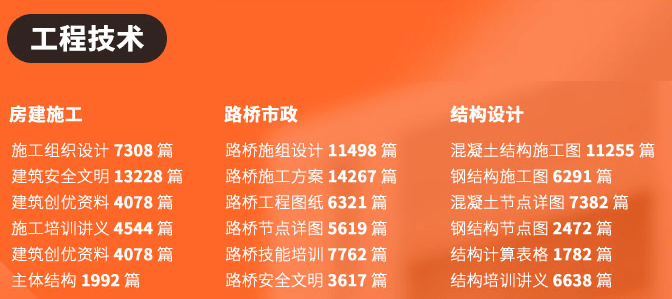 工程技术

房建施工

施工组织设计 7308 篇
建筑安全文明 13228 篇
建筑创优资料 4078 篇
施工培训讲义 4544 篇
建筑创优资料 4078 篇
主体结构 1992 篇

路桥市政

路桥施组设计 11498 篇
路桥施工方案 14267 篇
路桥工程图纸 6321 篇
路桥节点详图 5619 篇
路桥技能培训 7762 篇
路桥安全文明 3617 篇

结构设计

混凝土结构施工图 11255 篇
钢结构施工图 6291 篇
混凝土节点详图 7382 篇
钢结构节点图 2472 篇
结构计算表格 1782 篇
结构培训讲义 6638 篇